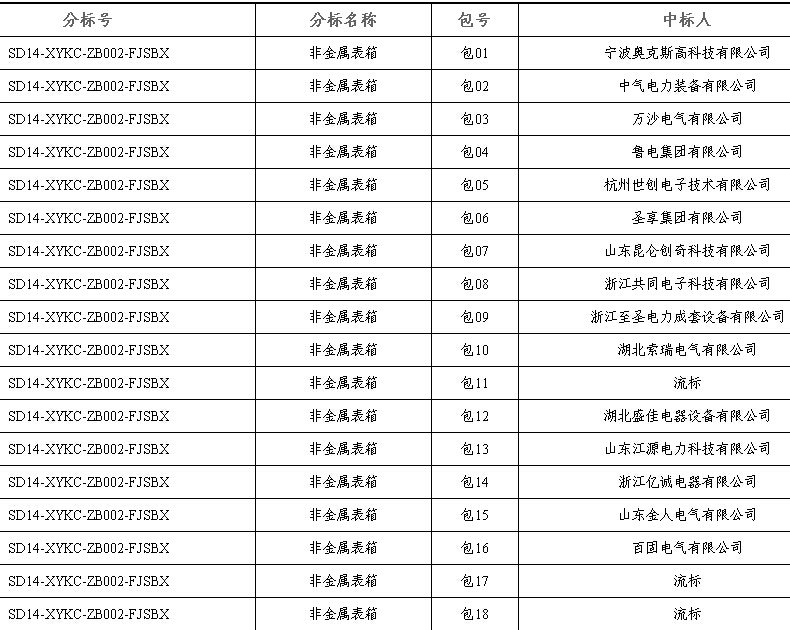 | 分标号 | 分标名称 | 包号 | 中标人 |
|---|---|---|---|
| SD14-XYKC-ZB002-FJSBX | 非金属表箱 | 包01 | 宁波奥克斯高科技有限公司 |
| SD14-XYKC-ZB002-FJSBX | 非金属表箱 | 包02 | 中气电力装备有限公司 |
| SD14-XYKC-ZB002-FJSBX | 非金属表箱 | 包03 | 万沙电气有限公司 |
| SD14-XYKC-ZB002-FJSBX | 非金属表箱 | 包04 | 鲁电集团有限公司 |
| SD14-XYKC-ZB002-FJSBX | 非金属表箱 | 包05 | 杭州世创电子技术有限公司 |
| SD14-XYKC-ZB002-FJSBX | 非金属表箱 | 包06 | 圣享集团有限公司 |
| SD14-XYKC-ZB002-FJSBX | 非金属表箱 | 包07 | 山东昆仑创奇科技有限公司 |
| SD14-XYKC-ZB002-FJSBX | 非金属表箱 | 包08 | 浙江共同电子科技有限公司 |
| SD14-XYKC-ZB002-FJSBX | 非金属表箱 | 包09 | 浙江至圣电力成套设备有限公司 |
| SD14-XYKC-ZB002-FJSBX | 非金属表箱 | 包10 | 湖北索瑞电气有限公司 |
| SD14-XYKC-ZB002-FJSBX | 非金属表箱 | 包11 | 流标 |
| SD14-XYKC-ZB002-FJSBX | 非金属表箱 | 包12 | 湖北盛佳电器设备有限公司 |
| SD14-XYKC-ZB002-FJSBX | 非金属表箱 | 包13 | 山东江源电力科技有限公司 |
| SD14-XYKC-ZB002-FJSBX | 非金属表箱 | 包14 | 浙江亿诚电器有限公司 |
| SD14-XYKC-ZB002-FJSBX | 非金属表箱 | 包15 | 山东金人电气有限公司 |
| SD14-XYKC-ZB002-FJSBX | 非金属表箱 | 包16 | 百固电气有限公司 |
| SD14-XYKC-ZB002-FJSBX | 非金属表箱 | 包17 | 流标 |
| SD14-XYKC-ZB002-FJSBX | 非金属表箱 | 包18 | 流标 |